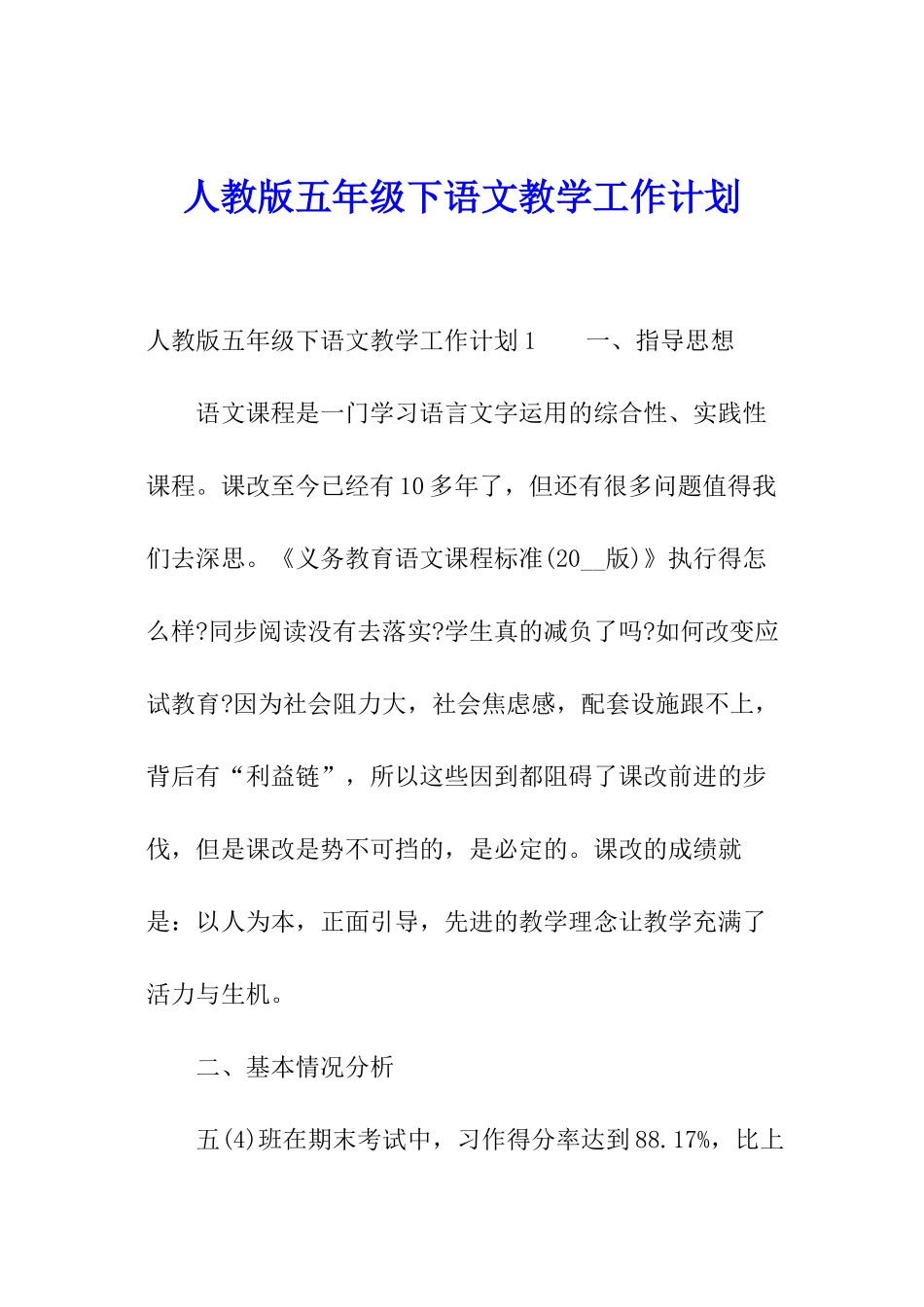 人教版五年级下语文教学工作计划

人教版五年级下语文教学工作计划1　　一、指导思想

语文课程是一门学习语言文字运用的综合性、实践性课程。课改至今已经有10多年了，但还有很多问题值得我们去深思。《义务教育语文课程标准(20__版)》执行得怎么样?同步阅读没有去落实?学生真的减负了吗?如何改变应试教育?因为社会阻力大，社会焦虑感，配套设施跟不上，背后有“利益链”，所以这些因到都阻碍了课改前进的步伐，但是课改是势不可挡的，是必定的。课改的成绩就是：以人为本，正面引导，先进的教学理念让教学充满了活力与生机。

二、基本情况分析

五(4)班在期末考试中，习作得分率达到88.17%，比上